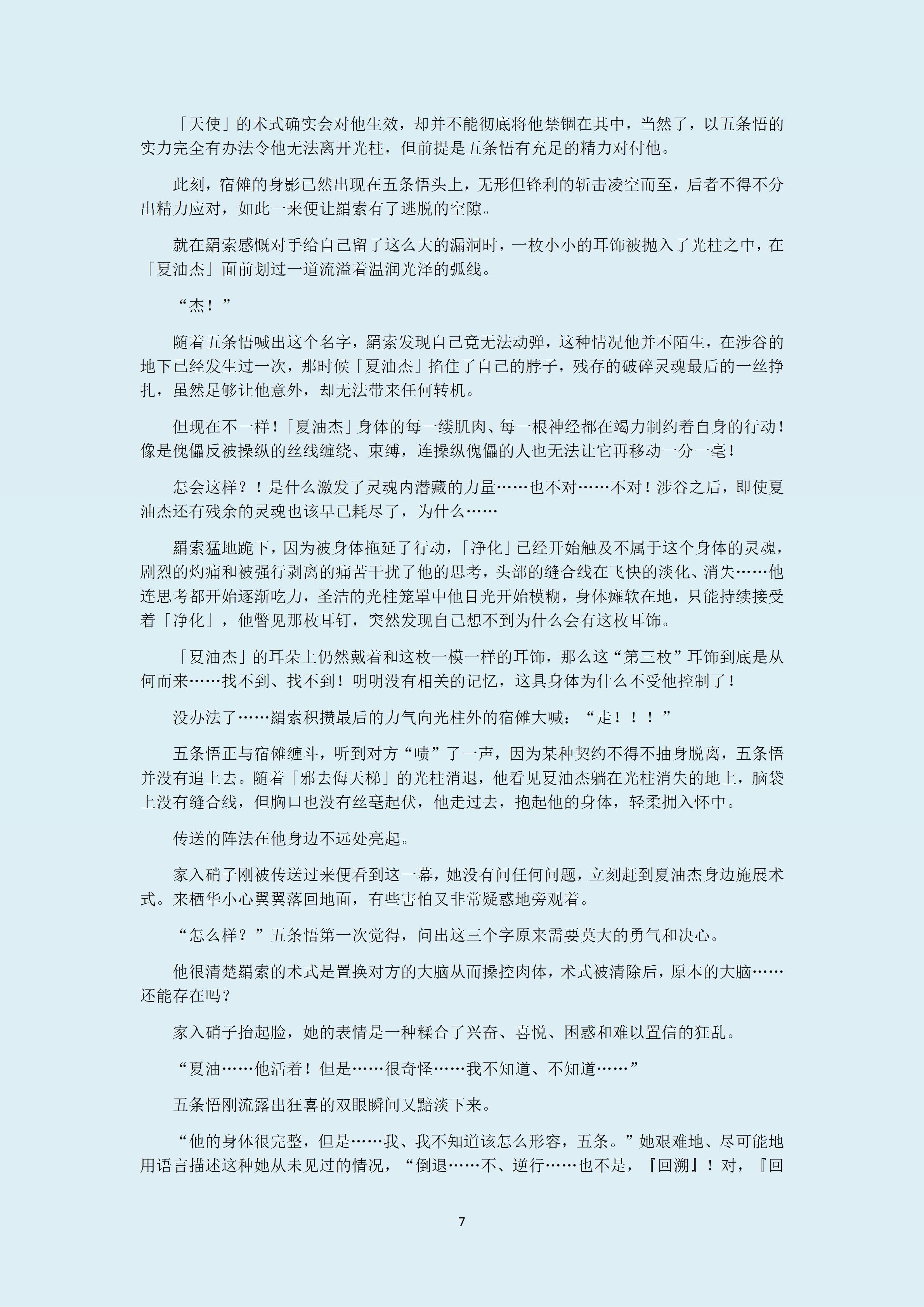 「天使」的术式确实会对他生效，却并不能彻底将他禁锢在其中，当然了，以五条悟的实力完全有办法令他无法离开光柱，但前提是五条悟有充足的精力对付他。

此刻，宿傩的身影已然出现在五条悟头上，无形但锋利的斩击凌空而至，后者不得不分出精力应对，如此一来便让羂索有了逃脱的空隙。

就在羂索感慨对手给自己留了这么大的漏洞时，一枚小小的耳饰被抛入了光柱之中，在「夏油杰」面前划过一道流溢着温润光泽的弧线。

“杰！”

随着五条悟喊出这个名字，羂索发现自己竟无法动弹，这种情况他并不陌生，在涉谷的地下已经发生过一次，那时候「夏油杰」掐住了自己的脖子，残存的破碎灵魂最后的一丝挣扎，虽然足够让他意外，却无法带来任何转机。

但现在不一样！「夏油杰」身体的每一缕肌肉、每一根神经都在竭力制约着自身的行动！像是傀儡反被操纵的丝线缠绕、束缚，连操纵傀儡的人也无法让它再移动一分一毫！

怎会这样？！是什么激发了灵魂内潜藏的力量……也不对……不对！涉谷之后，即使夏油杰还有残余的灵魂也该早已耗尽了，为什么……

羂索猛地跪下，因为被身体拖延了行动，「净化」已经开始触及不属于这个身体的灵魂，剧烈的灼痛和被强行剥离的痛苦干扰了他的思考，头部的缝合线在飞快的淡化、消失……他连思考都开始逐渐吃力，圣洁的光柱笼罩中他目光开始模糊，身体瘫软在地，只能持续接受着「净化」，他瞥见那枚耳钉，突然发现自己想不到为什么会有这枚耳饰。

「夏油杰」的耳朵上仍然戴着和这枚一模一样的耳饰，那么这“第三枚”耳饰到底是从何而来……找不到、找不到！明明没有相关的记忆，这具身体为什么不受他控制了！

没办法了……羂索积攒最后的力气向光柱外的宿傩大喊：“走！！！”

五条悟正与宿傩缠斗，听到对方“啧”了一声，因为某种契约不得不抽身脱离，五条悟并没有追上去。随着「邪去侮天梯」的光柱消退，他看见夏油杰躺在光柱消失的地上，脑袋上没有缝合线，但胸口也没有丝毫起伏，他走过去，抱起他的身体，轻柔拥入怀中。

传送的阵法在他身边不远处亮起。

家入硝子刚被传送过来便看到这一幕，她没有问任何问题，立刻赶到夏油杰身边施展术式。来栖华小心翼翼落回地面，有些害怕又非常疑惑地旁观着。

“怎么样？”五条悟第一次觉得，问出这三个字原来需要莫大的勇气和决心。

他很清楚羂索的术式是置换对方的大脑从而操控肉体，术式被清除后，原本的大脑……还能存在吗？

家入硝子抬起脸，她的表情是一种糅合了兴奋、喜悦、困惑和难以置信的狂乱。

“夏油……他活着！但是……很奇怪……我不知道、不知道……”

五条悟刚流露出狂喜的双眼瞬间又黯淡下来。

“他的身体很完整，但是……我、我不知道该怎么形容，五条。”她艰难地、尽可能地用语言描述这种她从未见过的情况，“倒退……不、逆行……也不是，『回溯』！对，『回

7